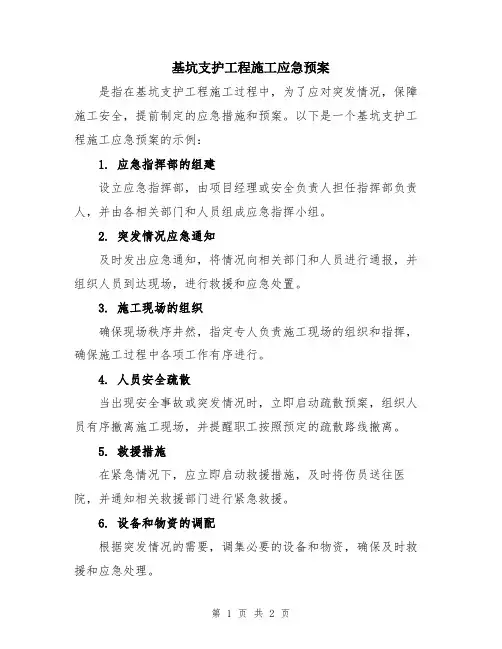 基坑支护工程施工应急预案

是指在基坑支护工程施工过程中，为了应对突发情况，保障施工安全，提前制定的应急措施和预案。以下是一个基坑支护工程施工应急预案的示例：

1. 应急指挥部的组建

设立应急指挥部，由项目经理或安全负责人担任指挥部负责人，并由各相关部门和人员组成应急指挥小组。

2. 突发情况应急通知

及时发出应急通知，将情况向相关部门和人员进行通报，并组织人员到达现场，进行救援和应急处置。

3. 施工现场的组织

确保现场秩序井然，指定专人负责施工现场的组织和指挥，确保施工过程中各项工作有序进行。

4. 人员安全疏散

当出现安全事故或突发情况时，立即启动疏散预案，组织人员有序撤离施工现场，并提醒职工按照预定的疏散路线撤离。

5. 救援措施

在紧急情况下，应立即启动救援措施，及时将伤员送往医院，并通知相关救援部门进行紧急救援。

6. 设备和物资的调配

根据突发情况的需要，调集必要的设备和物资，确保及时救援和应急处理。

第 1 页 共 2 页